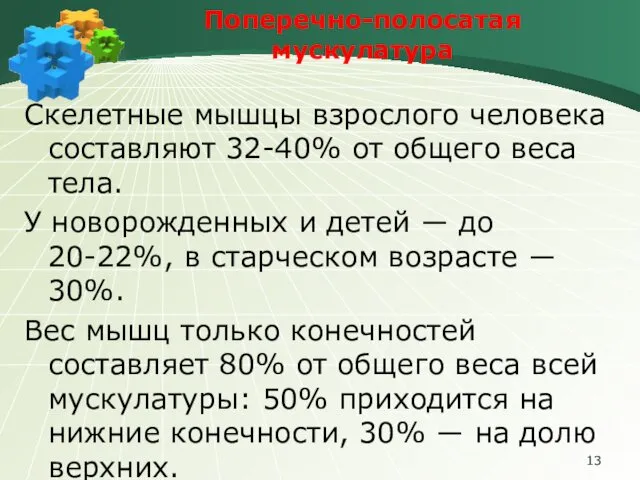 Поперечно-полосатая мускулатура

Скелетные мышцы взрослого человека составляют 32-40% от общего веса тела.

У новорожденных и детей — до 20-22%, в старческом возрасте — 30%.

Вес мышц только конечностей составляет 80% от общего веса всей мускулатуры: 50% приходится на нижние конечности, 30% — на долю верхних.

13